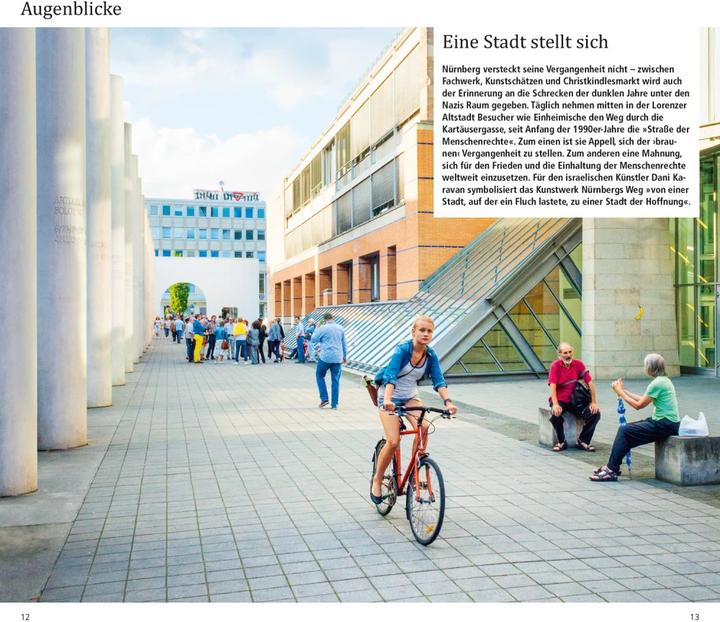 Augenblicke

Eine Stadt stellt sich

Nürnberg versteckt seine Vergangenheit nicht – zwischen Fachwerk, Kunstschätzen und Christkindlesmarkt wird auch der Erinnerung an die Schrecken der dunklen Jahre unter den Nazis Raum gegeben. Täglich nehmen mitten in der Lorenzer Altstadt Besucher wie Einheimische den Weg durch die Kartäusergasse, seit Anfang der 1990er-Jahre die »Straße der Menschenrechte«. Zum einen ist sie Appell, sich der ›braunen‹ Vergangenheit zu stellen. Zum anderen eine Mahnung, sich für den Frieden und die Einhaltung der Menschenrechte weltweit einzusetzen. Für den israelischen Künstler Dani Karavan symbolisiert das Kunstwerk Nürnbergs Weg »von einer Stadt, auf der ein Fluch lastete, zu einer Stadt der Hoffnung«.

12

13